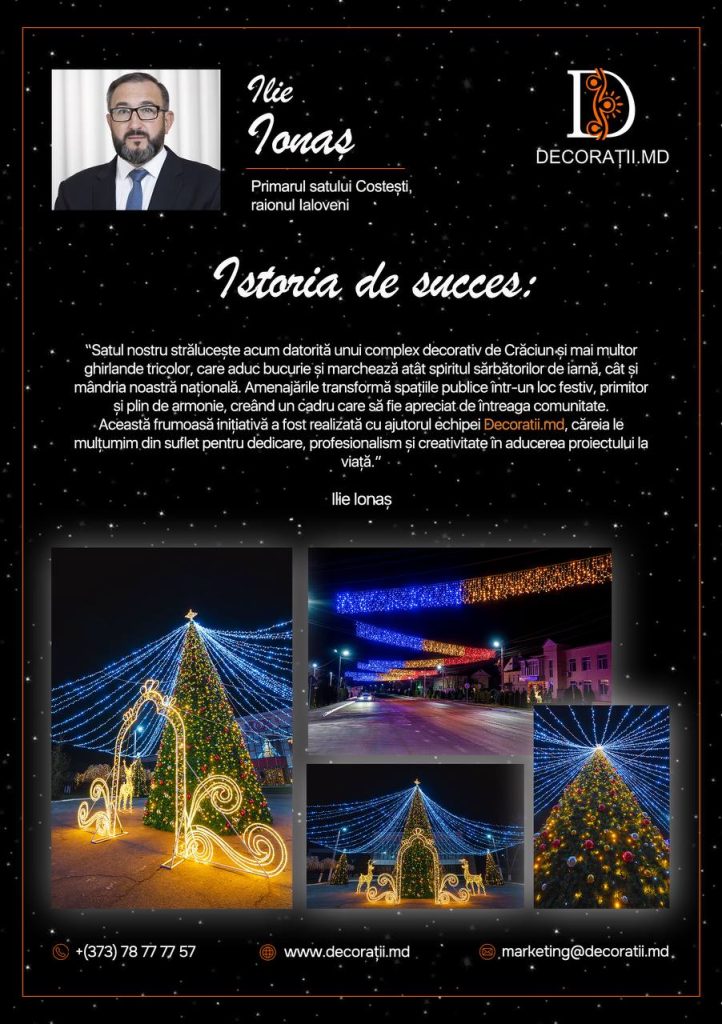 Ilie
Ionaș

Primarul satului Costești, raionul Ialoveni

D
DECORAȚII.MD

Istoria de succes:

"Satul nostru strălucește acum datorită unui complex decorativ de Crăciun și mai multor ghirlande tricolor, care aduc bucurie și marchează atât spiritul sărbătorilor de iarnă, cât și mândria noastră națională. Amenajările transformă spațiile publice într-un loc festiv, primitor și plin de armonie, creând un cadru care să fie apreciat de întreaga comunitate. Această frumoasă inițiativă a fost realizată cu ajutorul echipei Decoratii.md, căreia le mulțumim din suflet pentru dedicare, profesionalism și creativitate în aducerea proiectului la viață."

Ilie Ionaș

+(373) 78 77 77 57
www.decorații.md
marketing@decoratii.md